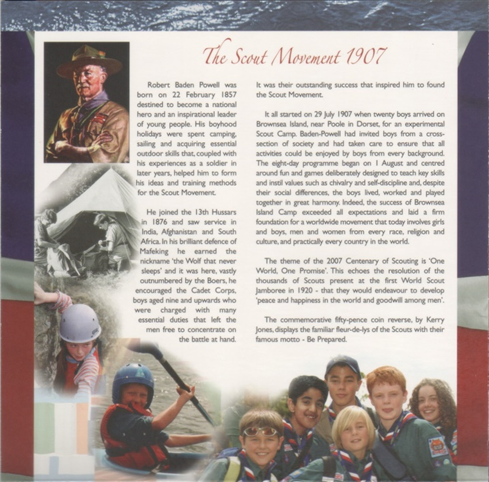 The Scout Movement 1907

Robert Baden Powell was born on 22 February 1857 destined to become a national hero and an inspirational leader of young people. His boyhood holidays were spent camping, sailing and acquiring essential outdoor skills that, coupled with his experiences as a soldier in later years, helped him to form his ideas and training methods for the Scout Movement.

He joined the 13th Hussars in 1876 and saw service in India, Afghanistan and South Africa. In his brilliant defence of Mafeking he earned the nickname 'the Wolf that never sleeps' and it was here, vastly outnumbered by the Boers, he encouraged the Cadet Corps, boys aged nine and upwards who were charged with many essential duties that left the men free to concentrate on the battle at hand.

It was their outstanding success that inspired him to found the Scout Movement.

It all started on 29 July 1907 when twenty boys arrived on Brownsea Island, near Poole in Dorset, for an experimental Scout Camp. Baden-Powell had invited boys from a cross-section of society and had taken care to ensure that all activities could be enjoyed by boys from every background. The eight-day programme began on 1 August and centred around fun and games deliberately designed to teach key skills and instil values such as chivalry and self-discipline and, despite their social differences, the boys lived, worked and played together in great harmony. Indeed, the success of Brownsea Island Camp exceeded all expectations and laid a firm foundation for a worldwide movement that today involves girls and boys, men and women from every race, religion and culture, and practically every country in the world.

The theme of the 2007 Centenary of Scouting is 'One World, One Promise'. This echoes the resolution of the thousands of Scouts present at the first World Scout Jamboree in 1920 - that they would endeavour to develop 'peace and happiness in the world and goodwill among men'.

The commemorative fifty-pence coin reverse, by Kerry Jones, displays the familiar fleur-de-lys of the Scouts with their famous motto - Be Prepared.